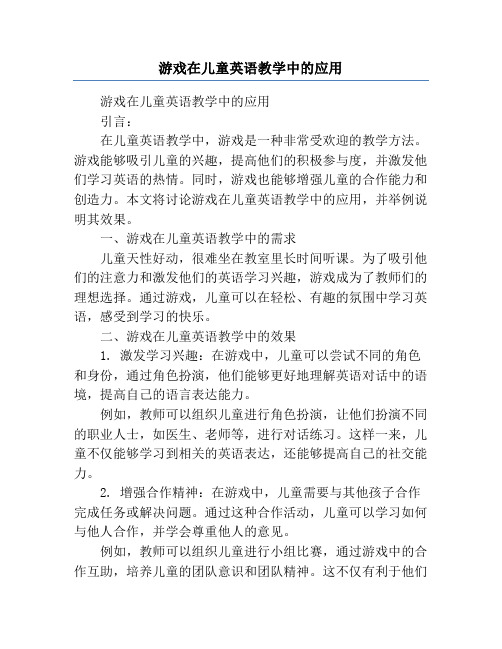 游戏在儿童英语教学中的应用

游戏在儿童英语教学中的应用

引言：

在儿童英语教学中，游戏是一种非常受欢迎的教学方法。游戏能够吸引儿童的兴趣，提高他们的积极参与度，并激发他们学习英语的热情。同时，游戏也能够增强儿童的合作能力和创造力。本文将讨论游戏在儿童英语教学中的应用，并举例说明其效果。

一、游戏在儿童英语教学中的需求

儿童天性好动，很难坐在教室里长时间听课。为了吸引他们的注意力和激发他们的英语学习兴趣，游戏成为了教师们的理想选择。通过游戏，儿童可以在轻松、有趣的氛围中学习英语，感受到学习的快乐。

二、游戏在儿童英语教学中的效果

1. 激发学习兴趣：在游戏中，儿童可以尝试不同的角色和身份，通过角色扮演，他们能够更好地理解英语对话中的语境，提高自己的语言表达能力。

例如，教师可以组织儿童进行角色扮演，让他们扮演不同的职业人士，如医生、老师等，进行对话练习。这样一来，儿童不仅能够学习到相关的英语表达，还能够提高自己的社交能力。

2. 增强合作精神：在游戏中，儿童需要与其他孩子合作完成任务或解决问题。通过这种合作活动，儿童可以学习如何与他人合作，并学会尊重他人的意见。

例如，教师可以组织儿童进行小组比赛，通过游戏中的合作互助，培养儿童的团队意识和团队精神。这不仅有利于他们